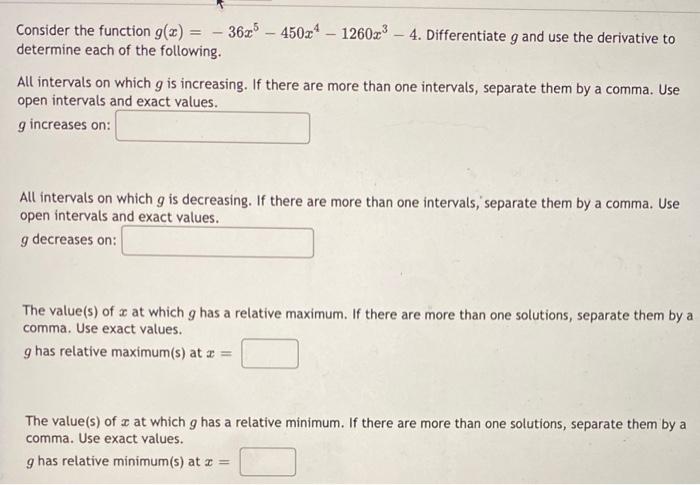 Consider the function $g(x) = -36x^5 - 450x^4 - 1260x^3 - 4$. Differentiate $g$ and use the derivative to determine each of the following.

All intervals on which $g$ is increasing. If there are more than one intervals, separate them by a comma. Use open intervals and exact values.

$g$ increases on:

All intervals on which $g$ is decreasing. If there are more than one intervals, separate them by a comma. Use open intervals and exact values.

$g$ decreases on:

The value(s) of $x$ at which $g$ has a relative maximum. If there are more than one solutions, separate them by a comma. Use exact values.

$g$ has relative maximum(s) at $x =$

The value(s) of $x$ at which $g$ has a relative minimum. If there are more than one solutions, separate them by a comma. Use exact values.

$g$ has relative minimum(s) at $x =$